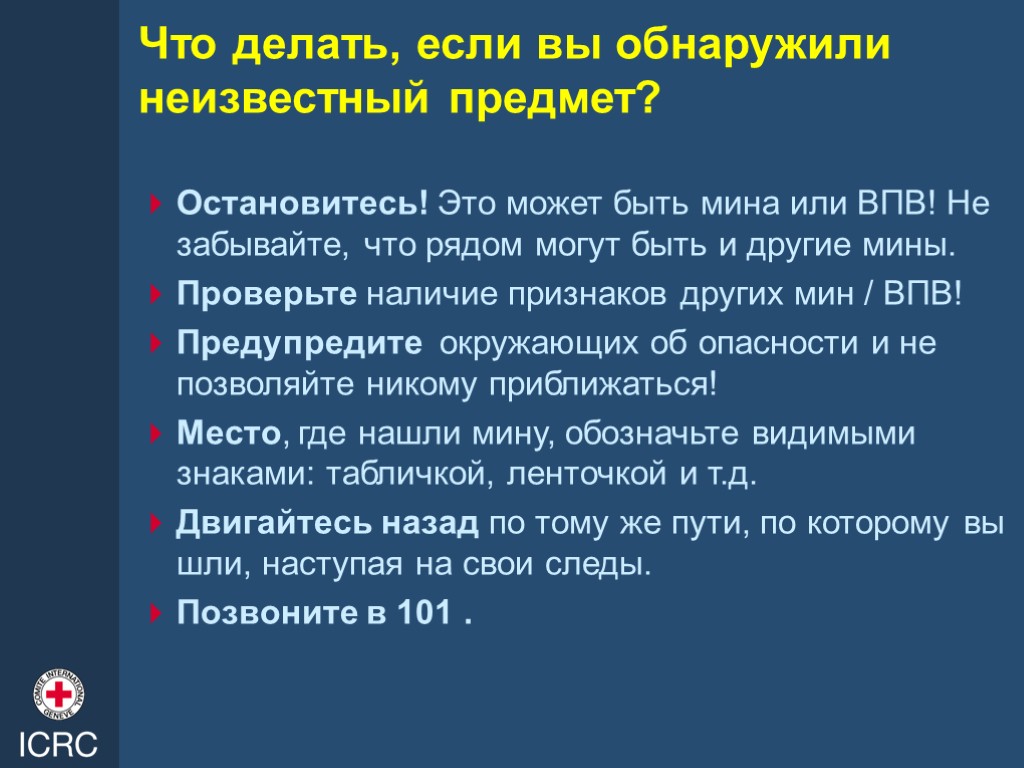 Что делать, если вы обнаружили неизвестный предмет?

Остановитесь! Это может быть мина или ВПВ! Не забывайте, что рядом могут быть и другие мины.

Проверьте наличие признаков других мин / ВПВ!

Предупредите окружающих об опасности и не позволяйте никому приближаться!

Место, где нашли мину, обозначьте видимыми знаками: табличкой, ленточкой и т.д.

Двигайтесь назад по тому же пути, по которому вы шли, наступая на свои следы.

Позвоните в 101 .

COMITE INTERNATIONAL GENEVE

ICRC